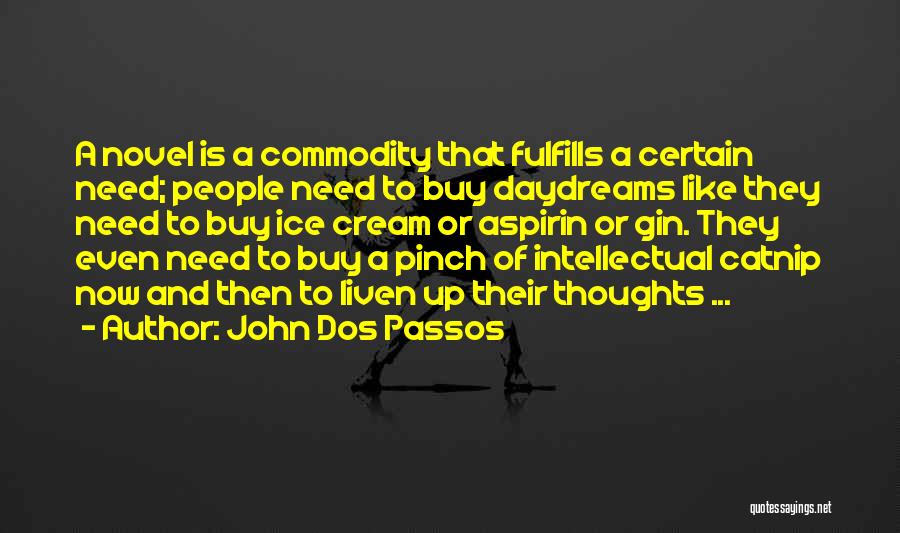 A novel is a commodity that fulfills a certain need; people need to buy daydreams like they need to buy ice cream or aspirin or gin. They even need to buy a pinch of intellectual catnip now and then to liven up their thoughts ...

- Author: John Dos Passos

quotessayings.net